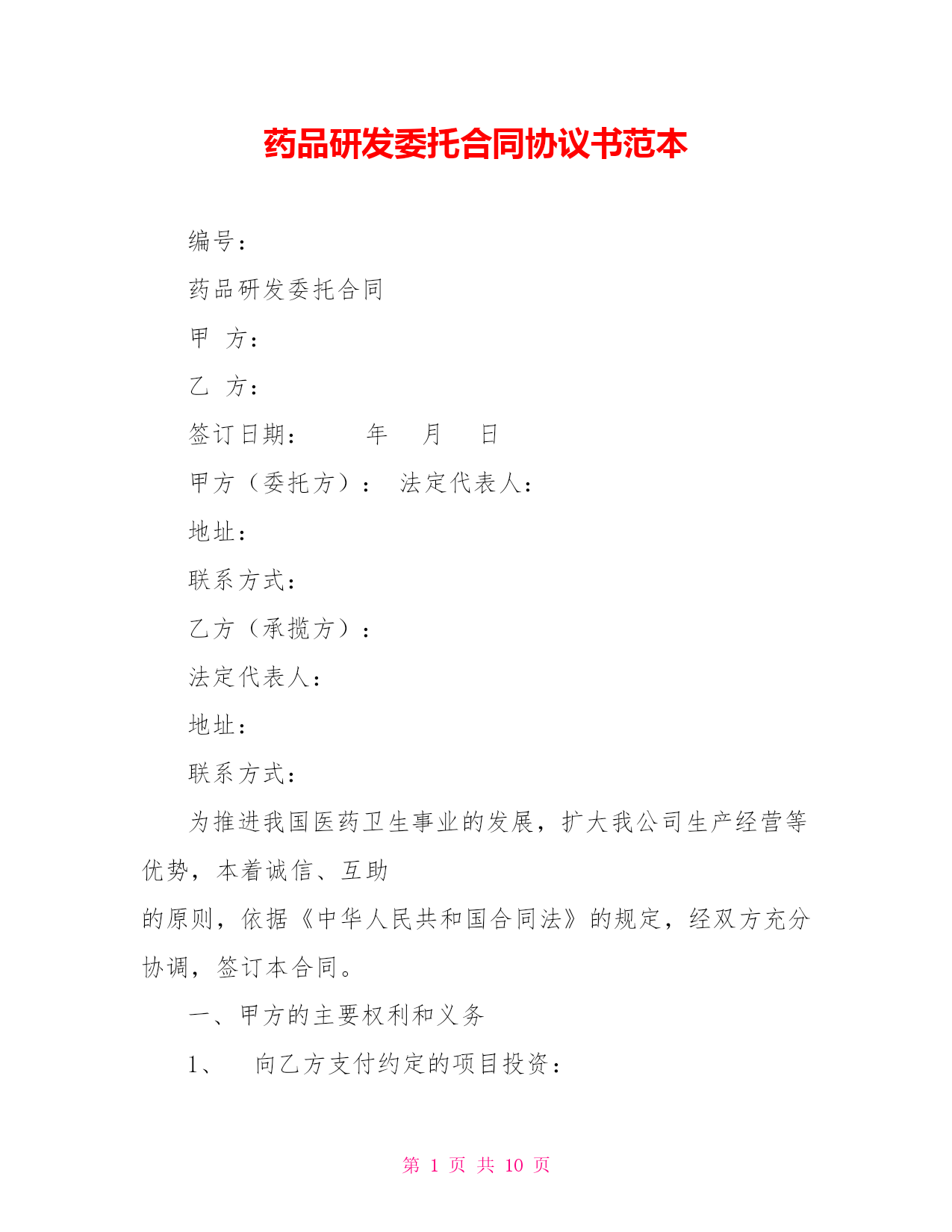 药品研发委托合同协议书范本

编号：

药品研发委托合同

甲 方：

乙 方：

签订日期： 年 月 日

甲方（委托方）： 法定代表人：

地址：

联系方式：

乙方（承揽方）：

法定代表人：

地址：

联系方式：

为推进我国医药卫生事业的发展，扩大我公司生产经营等优势，本着诚信、互助

的原则，依据《中华人民共和国合同法》的规定，经双方充分协调，签订本合同。

一、甲方的主要权利和义务

1、 向乙方支付约定的项目投资：

第 1 页 共 10 页